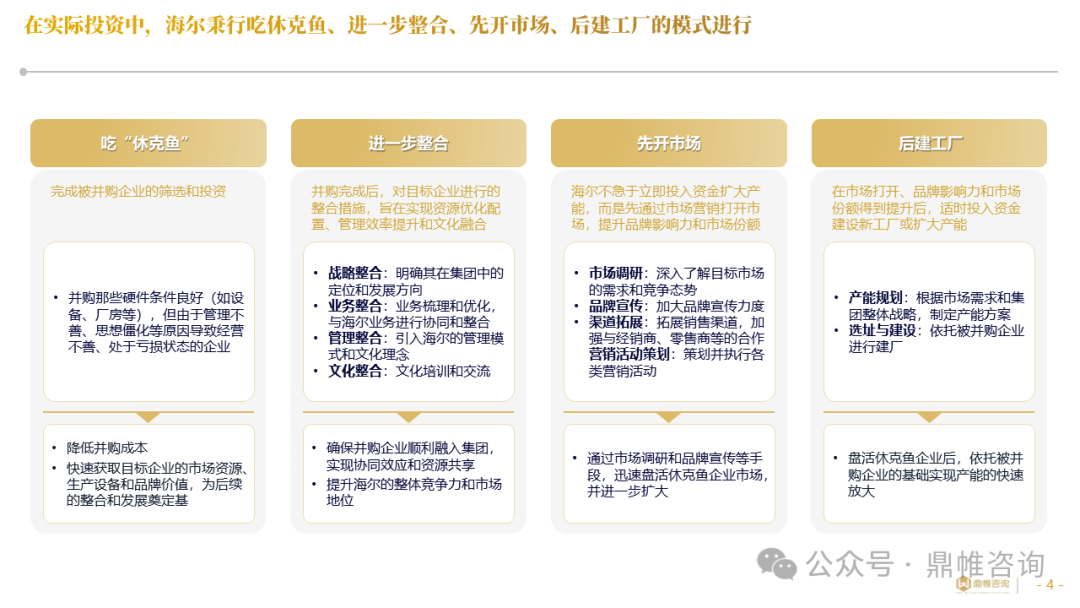 在实际投资中，海尔秉行吃休克鱼、进一步整合、先开市场、后建工厂的模式进行

吃“休克鱼”

完成被并购企业的筛选和投资

• 并购那些硬件条件良好（如设备、厂房等），但由于管理不善、思想僵化等原因导致经营不善、处于亏损状态的企业

• 降低并购成本
• 快速获取目标企业的市场资源、生产设备和品牌价值，为后续的整合和发展奠定基

进一步整合

并购完成后，对目标企业进行的整合措施，旨在实现资源优化配置、管理效率提升和文化融合

• 战略整合：明确其在集团中的定位和发展方向
• 业务整合：业务梳理和优化，与海尔业务进行协同和整合
• 管理整合：引入海尔的管理模式和文化理念
• 文化整合：文化培训和交流

• 确保并购企业顺利融入集团，实现协同效应和资源共享
• 提升海尔的整体竞争力和市场地位

先开市场

海尔不急于立即投入资金扩大产能，而是先通过市场营销打开市场，提升品牌影响力和市场份额

• 市场调研：深入了解目标市场的需求和竞争态势
• 品牌宣传：加大品牌宣传力度
• 渠道拓展：拓展销售渠道，加强与经销商、零售商等的合作
• 营销活动策划：策划并执行各类营销活动

• 通过市场调研和品牌宣传等手段，迅速盘活休克鱼企业市场，并进一步扩大

后建工厂

在市场打开、品牌影响力和市场份额得到提升后，适时投入资金建设新工厂或扩大产能

• 产能规划：根据市场需求和集团整体战略，制定产能方案
• 选址与建设：依托被并购企业进行建厂

• 盘活休克鱼企业后，依托被并购企业的基础实现产能的快速放大

公众号 · 鼎帷咨询
鼎帷咨询
- 4 -